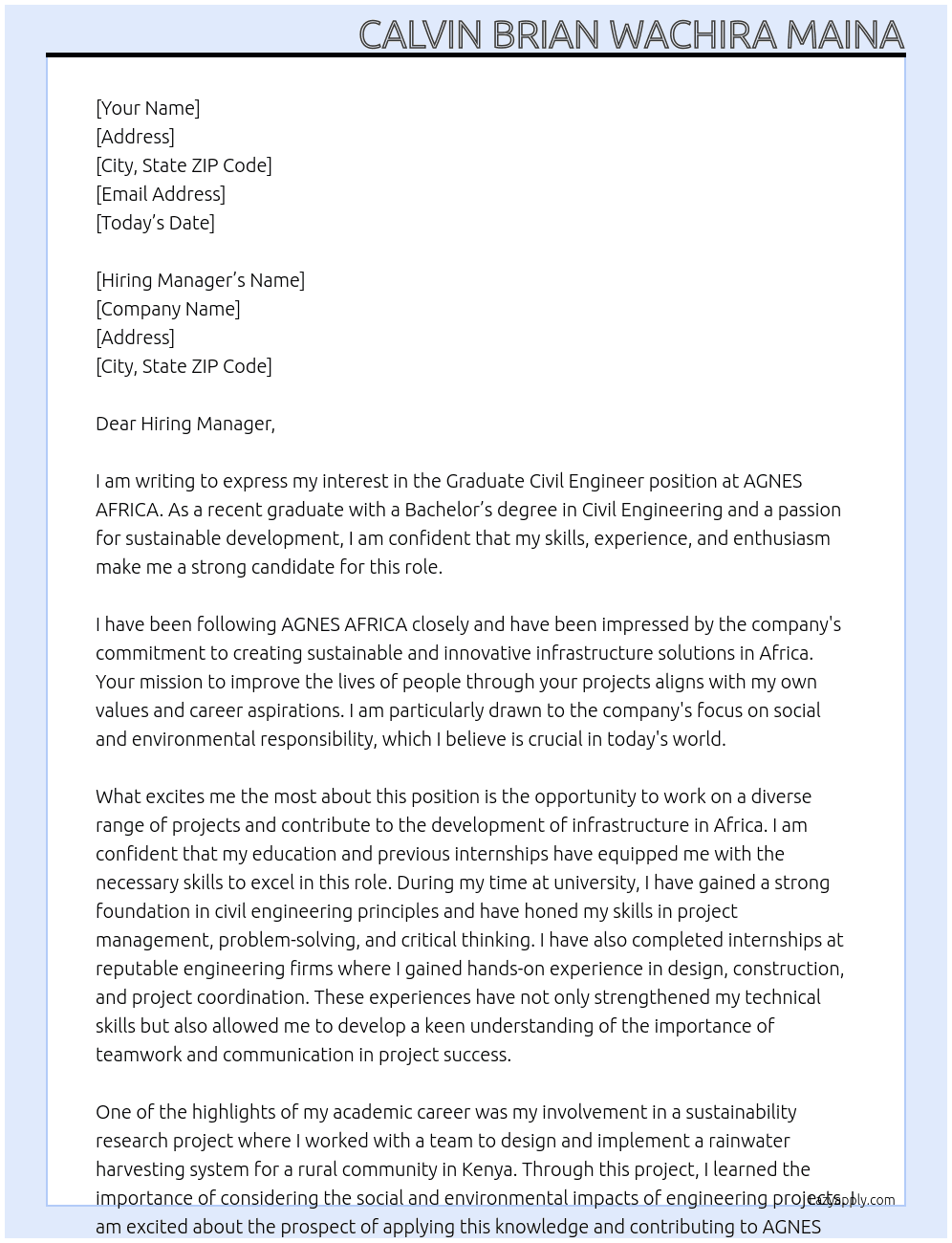 CALVIN BRIAN WACHIRA MAINA

[Your Name]
[Address]
[City, State ZIP Code]
[Email Address]
[Today's Date]

[Hiring Manager's Name]
[Company Name]
[Address]
[City, State ZIP Code]

Dear Hiring Manager,

I am writing to express my interest in the Graduate Civil Engineer position at AGNES AFRICA. As a recent graduate with a Bachelor's degree in Civil Engineering and a passion for sustainable development, I am confident that my skills, experience, and enthusiasm make me a strong candidate for this role.

I have been following AGNES AFRICA closely and have been impressed by the company's commitment to creating sustainable and innovative infrastructure solutions in Africa. Your mission to improve the lives of people through your projects aligns with my own values and career aspirations. I am particularly drawn to the company's focus on social and environmental responsibility, which I believe is crucial in today's world.

What excites me the most about this position is the opportunity to work on a diverse range of projects and contribute to the development of infrastructure in Africa. I am confident that my education and previous internships have equipped me with the necessary skills to excel in this role. During my time at university, I have gained a strong foundation in civil engineering principles and have honed my skills in project management, problem-solving, and critical thinking. I have also completed internships at reputable engineering firms where I gained hands-on experience in design, construction, and project coordination. These experiences have not only strengthened my technical skills but also allowed me to develop a keen understanding of the importance of teamwork and communication in project success.

One of the highlights of my academic career was my involvement in a sustainability research project where I worked with a team to design and implement a rainwater harvesting system for a rural community in Kenya. Through this project, I learned the importance of considering the social and environmental impacts of engineering projects. I am excited about the prospect of applying this knowledge and contributing to AGNES

LazyApply.com